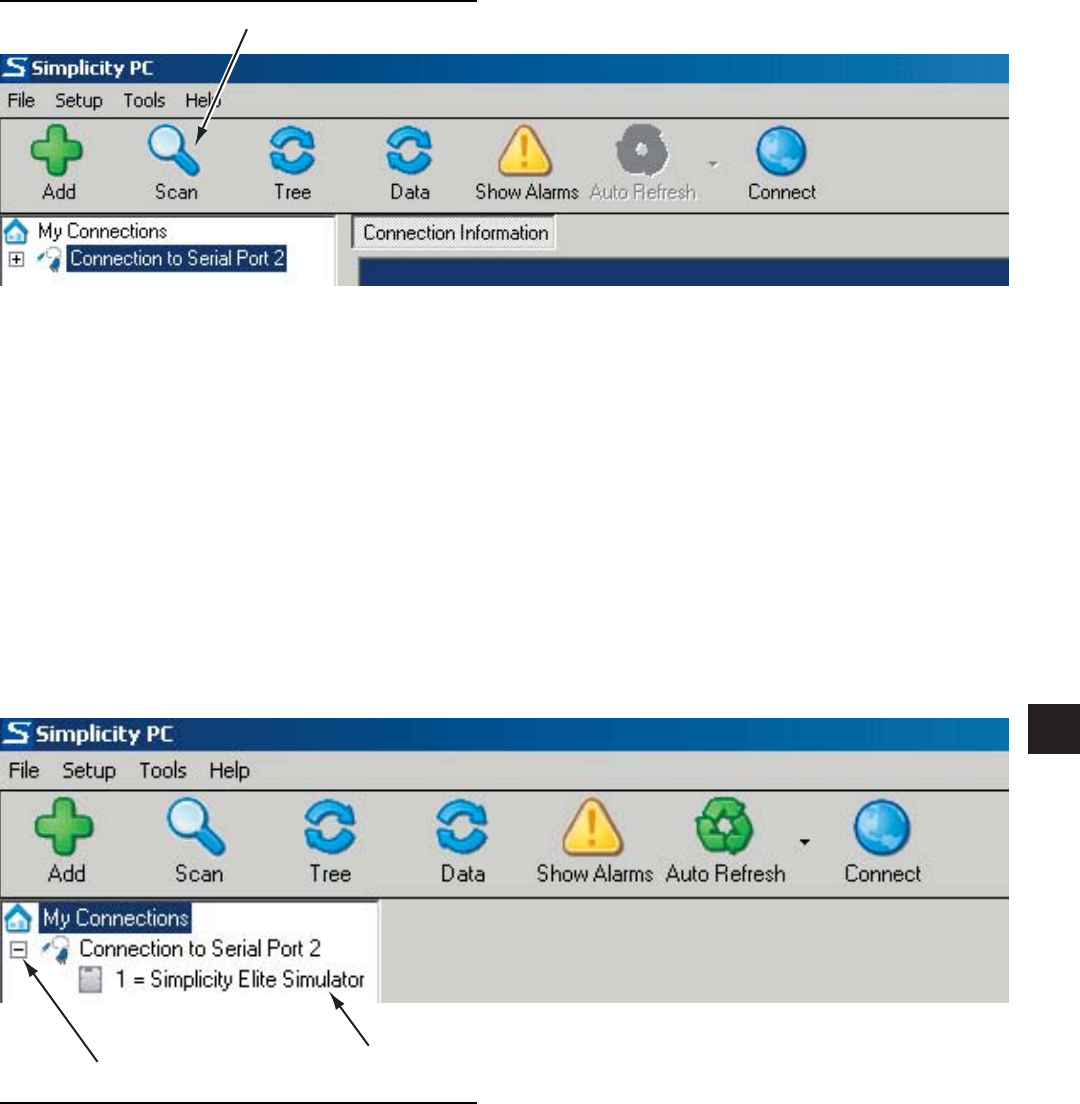 Simplicity PC
File Setup Tools Help
Add Scan Tree Data Show Alarms Auto Refresh Connect
My Connections
Connection to Serial Port 2
Connection Information

Simplicity PC
File Setup Tools Help
Add Scan Tree Data Show Alarms Auto Refresh Connect
My Connections
Connection to Serial Port 2
1 = Simplicity Elite Simulator